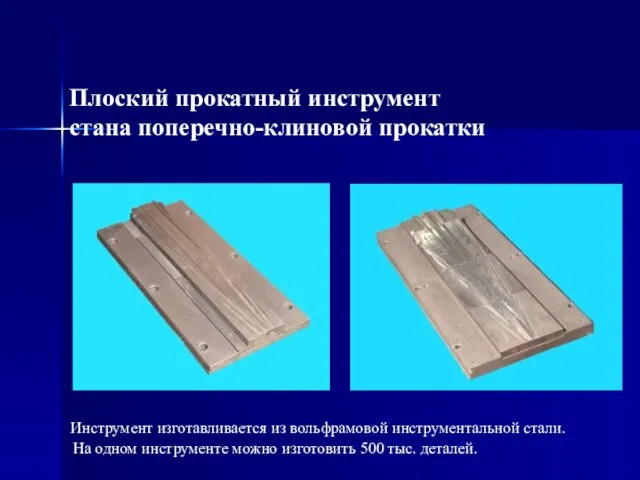 Плоский прокатный инструмент стана поперечно-клиновой прокатки

Инструмент изготавливается из вольфрамовой инструментальной стали. На одном инструменте можно изготовить 500 тыс. деталей.